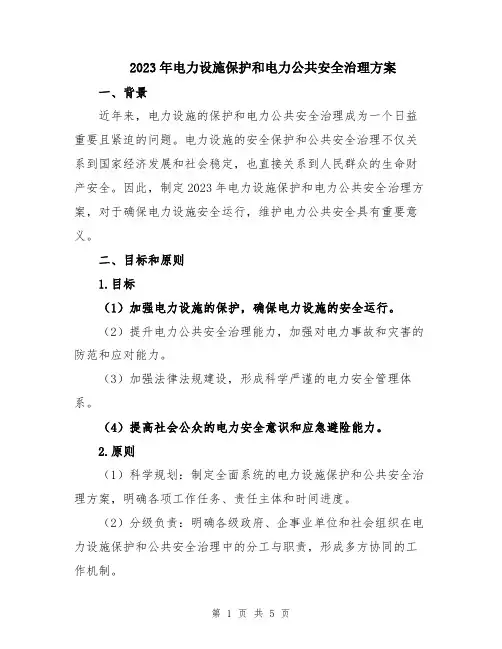 2023年电力设施保护和电力公共安全治理方案

一、背景

近年来，电力设施的保护和电力公共安全治理成为一个日益重要且紧迫的问题。电力设施的安全保护和公共安全治理不仅关系到国家经济发展和社会稳定，也直接关系到人民群众的生命财产安全。因此，制定2023年电力设施保护和电力公共安全治理方案，对于确保电力设施安全运行，维护电力公共安全具有重要意义。

二、目标和原则

1.目标

（1）加强电力设施的保护，确保电力设施的安全运行。

（2）提升电力公共安全治理能力，加强对电力事故和灾害的防范和应对能力。

（3）加强法律法规建设，形成科学严谨的电力安全管理体系。

（4）提高社会公众的电力安全意识和应急避险能力。

2.原则

（1）科学规划：制定全面系统的电力设施保护和公共安全治理方案，明确各项工作任务、责任主体和时间进度。

（2）分级负责：明确各级政府、企事业单位和社会组织在电力设施保护和公共安全治理中的分工与职责，形成多方协同的工作机制。

第 1 页 共 5 页